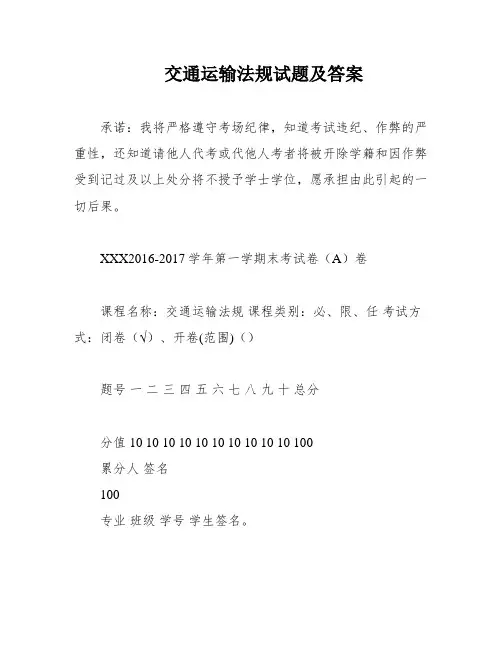 交通运输法规试题及答案

承诺：我将严格遵守考场纪律，知道考试违纪、作弊的严重性，还知道请他人代考或代他人考者将被开除学籍和因作弊受到记过及以上处分将不授予学士学位，愿承担由此引起的一切后果。

XXX2016-2017 学年第一学期末考试卷（A）卷

课程名称：交通运输法规 课程类别：必、限、任 考试方式：闭卷（√）、开卷(范围)（）

题号 一 二 三 四 五 六 七 八 九 十 总分

分值 10 10 10 10 10 10 10 10 10 10 100
累分人 签名
100
专业 班级 学号 学生签名。